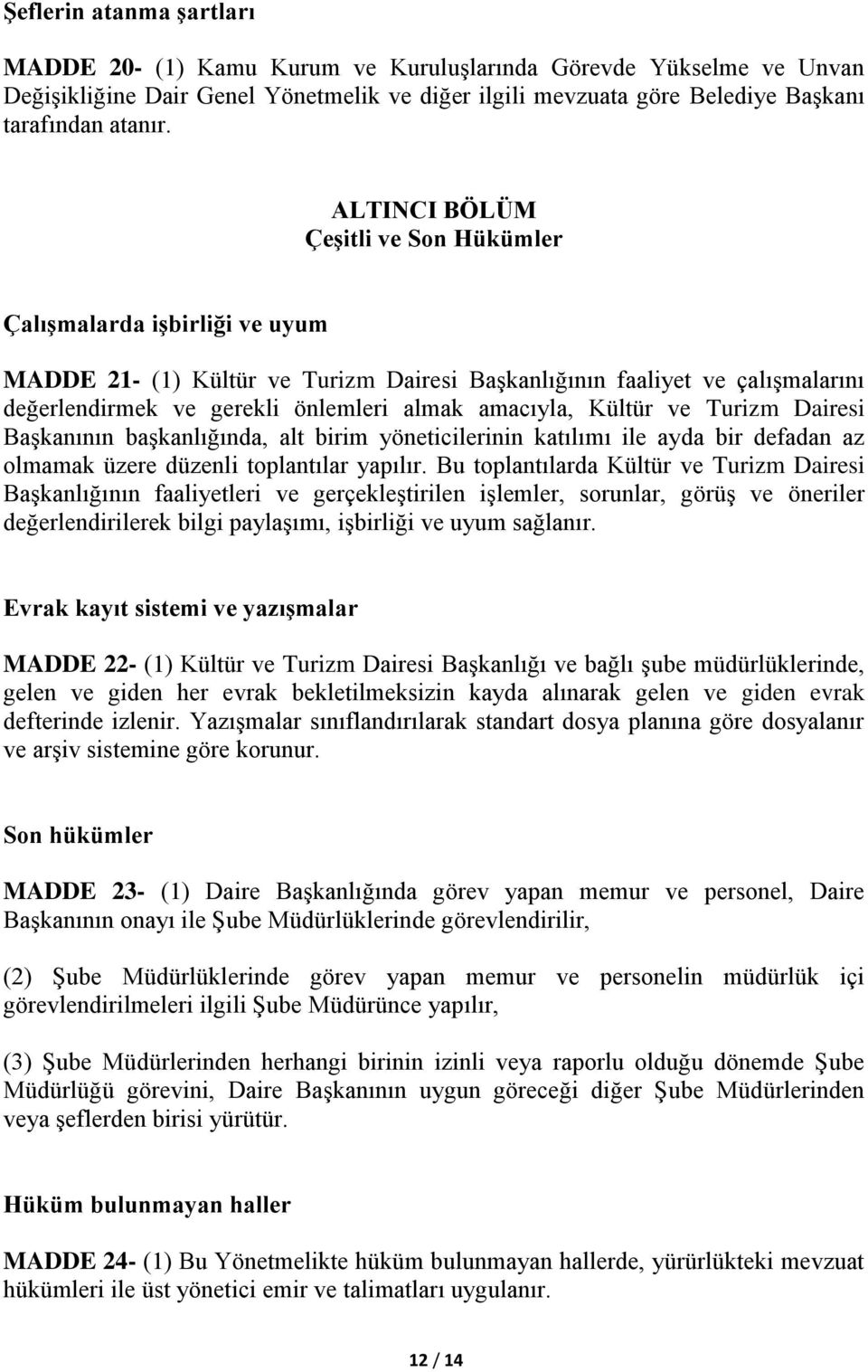 Şeflerin atanma şartları

MADDE 20- (1) Kamu Kurum ve Kuruluşlarında Görevde Yükselme ve Unvan Değişikliğine Dair Genel Yönetmelik ve diğer ilgili mevzuata göre Belediye Başkanı tarafından atanır.

ALTINCI BÖLÜM
Çeşitli ve Son Hükümler

Çalışmalarda işbirliği ve uyum

MADDE 21- (1) Kültür ve Turizm Dairesi Başkanlığının faaliyet ve çalışmalarını değerlendirmek ve gerekli önlemleri almak amacıyla, Kültür ve Turizm Dairesi Başkanının başkanlığında, alt birim yöneticilerinin katılımı ile ayda bir defadan az olmamak üzere düzenli toplantılar yapılır. Bu toplantılarda Kültür ve Turizm Dairesi Başkanlığının faaliyetleri ve gerçekleştirilen işlemler, sorunlar, görüş ve öneriler değerlendirilerek bilgi paylaşımı, işbirliği ve uyum sağlanır.

Evrak kayıt sistemi ve yazışmalar

MADDE 22- (1) Kültür ve Turizm Dairesi Başkanlığı ve bağlı şube müdürlüklerinde, gelen ve giden her evrak bekletilmeksizin kayda alınarak gelen ve giden evrak defterinde izlenir. Yazışmalar sınıflandırılarak standart dosya planına göre dosyalanır ve arşiv sistemine göre korunur.

Son hükümler

MADDE 23- (1) Daire Başkanlığında görev yapan memur ve personel, Daire Başkanının onayı ile Şube Müdürlüklerinde görevlendirilir,

(2) Şube Müdürlüklerinde görev yapan memur ve personelin müdürlük içi görevlendirilmeleri ilgili Şube Müdürünce yapılır,

(3) Şube Müdürlerinden herhangi birinin izinli veya raporlu olduğu dönemde Şube Müdürlüğü görevini, Daire Başkanının uygun göreceği diğer Şube Müdürlerinden veya şeflerden birisi yürütür.

Hüküm bulunmayan haller

MADDE 24- (1) Bu Yönetmelikte hüküm bulunmayan hallerde, yürürlükteki mevzuat hükümleri ile üst yönetici emir ve talimatları uygulanır.

12 / 14